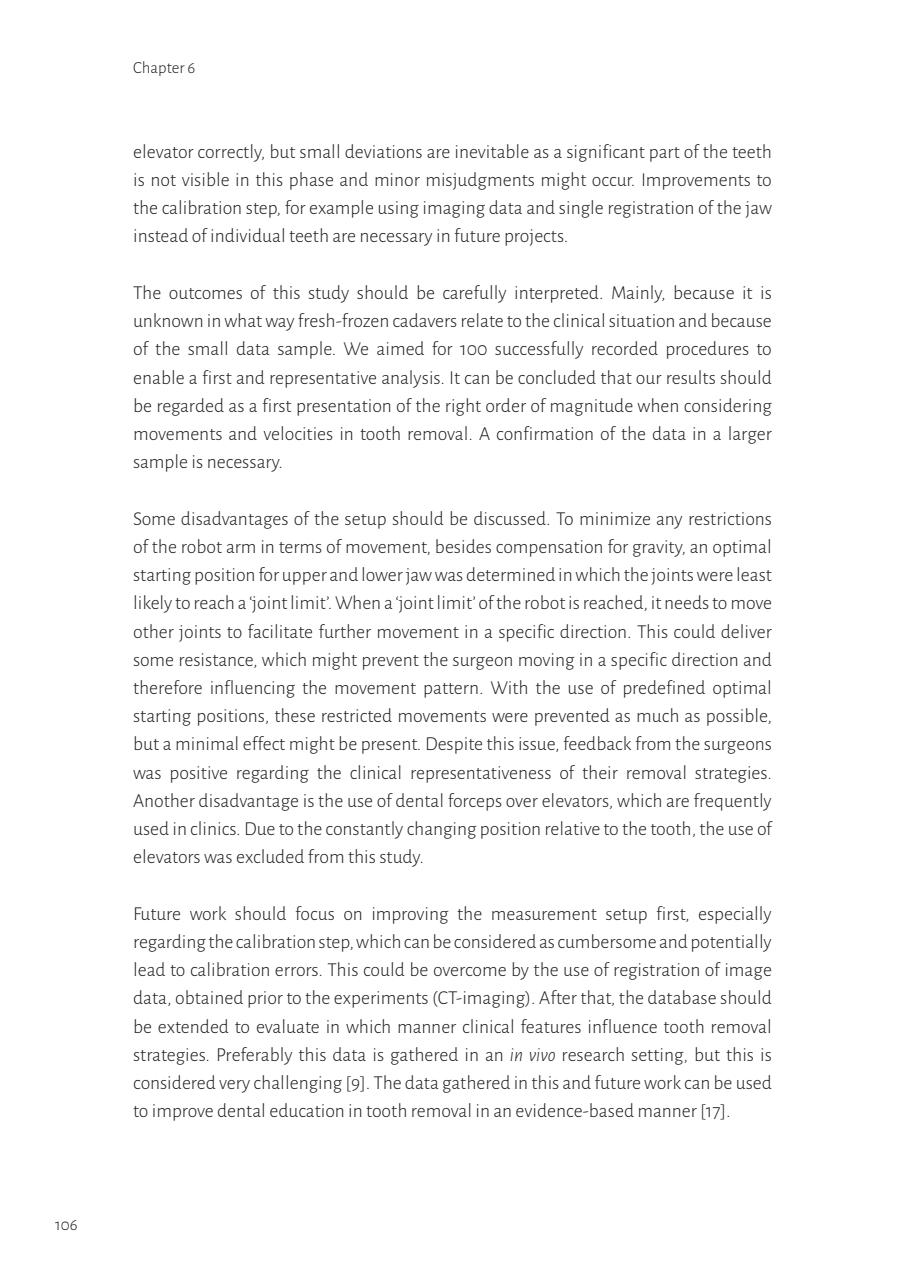 Chapter 6

elevator correctly, but small deviations are inevitable as a significant part of the teeth is not visible in this phase and minor misjudgments might occur. Improvements to the calibration step, for example using imaging data and single registration of the jaw instead of individual teeth are necessary in future projects.

The outcomes of this study should be carefully interpreted. Mainly, because it is unknown in what way fresh-frozen cadavers relate to the clinical situation and because of the small data sample. We aimed for 100 successfully recorded procedures to enable a first and representative analysis. It can be concluded that our results should be regarded as a first presentation of the right order of magnitude when considering movements and velocities in tooth removal. A confirmation of the data in a larger sample is necessary.

Some disadvantages of the setup should be discussed. To minimize any restrictions of the robot arm in terms of movement, besides compensation for gravity, an optimal starting position for upper and lower jaw was determined in which the joints were least likely to reach a 'joint limit'. When a 'joint limit' of the robot is reached, it needs to move other joints to facilitate further movement in a specific direction. This could deliver some resistance, which might prevent the surgeon moving in a specific direction and therefore influencing the movement pattern. With the use of predefined optimal starting positions, these restricted movements were prevented as much as possible, but a minimal effect might be present. Despite this issue, feedback from the surgeons was positive regarding the clinical representativeness of their removal strategies. Another disadvantage is the use of dental forceps over elevators, which are frequently used in clinics. Due to the constantly changing position relative to the tooth, the use of elevators was excluded from this study.

Future work should focus on improving the measurement setup first, especially regarding the calibration step, which can be considered as cumbersome and potentially lead to calibration errors. This could be overcome by the use of registration of image data, obtained prior to the experiments (CT-imaging). After that, the database should be extended to evaluate in which manner clinical features influence tooth removal strategies. Preferably this data is gathered in an in vivo research setting, but this is considered very challenging [9]. The data gathered in this and future work can be used to improve dental education in tooth removal in an evidence-based manner [17].

106